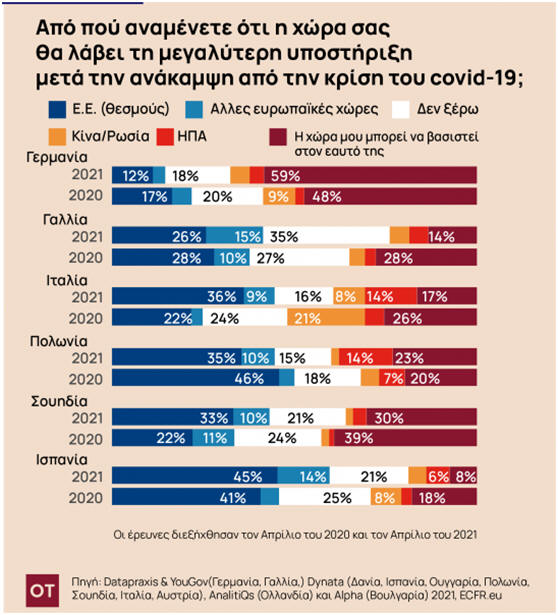 Από πού αναμένετε ότι η χώρα σας θα λάβει τη μεγαλύτερη υποστήριξη μετά την ανάκαμψη από την κρίση του covid-19;

Ε.Ε. (θεσμούς)
Αλλες ευρωπαϊκές χώρες
Δεν ξέρω
Κίνα/Ρωσία
ΗΠΑ
Η χώρα μου μπορεί να βασιστεί στον εαυτό της

Γερμανία
2021 12% 18% 59%
2020 17% 20% 9% 48%

Γαλλία
2021 26% 15% 35% 14%
2020 28% 10% 27% 28%

Ιταλία
2021 36% 9% 16% 8% 14% 17%
2020 22% 24% 21% 26%

Πολωνία
2021 35% 10% 15% 14% 23%
2020 46% 18% 7% 20%

Σουηδία
2021 33% 10% 21% 30%
2020 22% 11% 24% 39%

Ισπανία
2021 45% 14% 21% 6% 8%
2020 41% 25% 8% 18%

Οι έρευνες διεξήχθησαν τον Απρίλιο του 2020 και τον Απρίλιο του 2021

OT

Πηγή: Datapraxis & YouGov(Γερμανία, Γαλλία,) Dynata (Δανία, Ισπανία, Ουγγαρία, Πολωνία, Σουηδία, Ιταλία, Αυστρία), AnalitiQs (Ολλανδία) και Alpha (Βουλγαρία) 2021, ECFR.eu